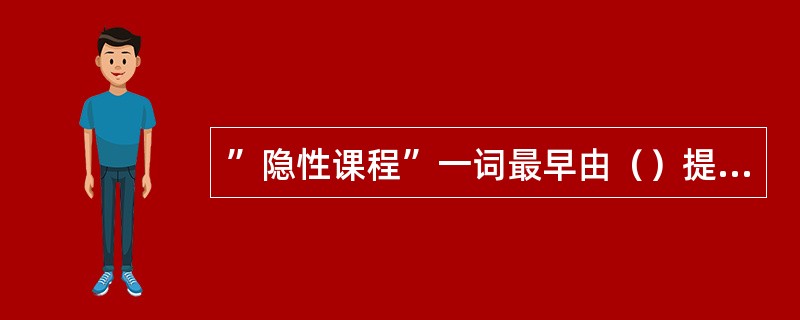 ”隐性课程”一词最早由（）提...